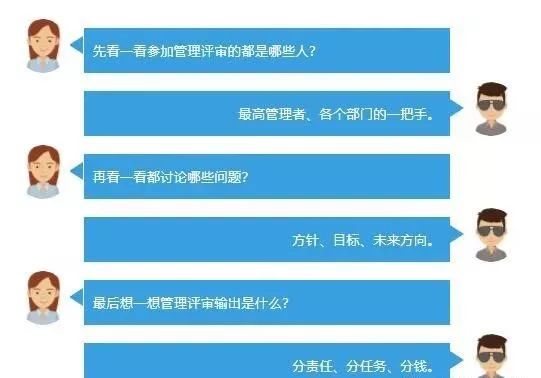 先看一看参加管理评审的都是哪些人？

最高管理者、各个部门的一把手。

再看一看都讨论哪些问题？

方针、目标、未来方向。

最后想一想管理评审输出是什么？

分责任、分任务、分钱。